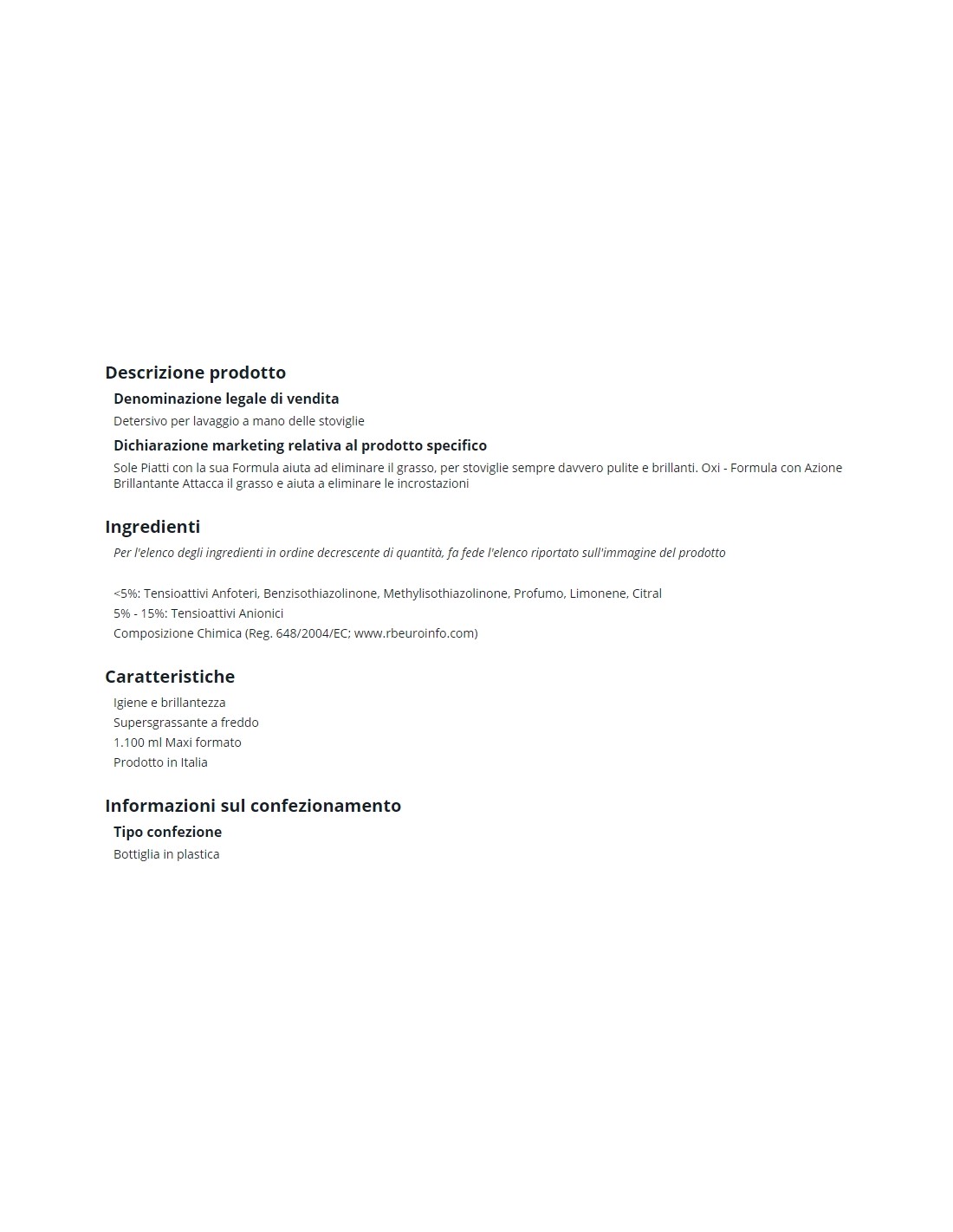 Descrizione prodotto

Denominazione legale di vendita

Detersivo per lavaggio a mano delle stoviglie

Dichiarazione marketing relativa al prodotto specifico

Sole Piatti con la sua Formula aiuta ad eliminare il grasso, per stoviglie sempre davvero pulite e brillanti. Oxi - Formula con Azione Brillantante Attacca il grasso e aiuta a eliminare le incrostazioni

Ingredienti

Per l'elenco degli ingredienti in ordine decrescente di quantità, fa fede l'elenco riportato sull'immagine del prodotto

<5%: Tensioattivi Anfoteri, Benzisothiazolinone, Methylisothiazolinone, Profumo, Limonene, Citral
5% - 15%: Tensioattivi Anionici
Composizione Chimica (Reg. 648/2004/EC; www.rbeuroinfo.com)

Caratteristiche

Igiene e brillantezza
Supersgrassante a freddo
1.100 ml Maxi formato
Prodotto in Italia

Informazioni sul confezionamento

Tipo confezione

Bottiglia in plastica